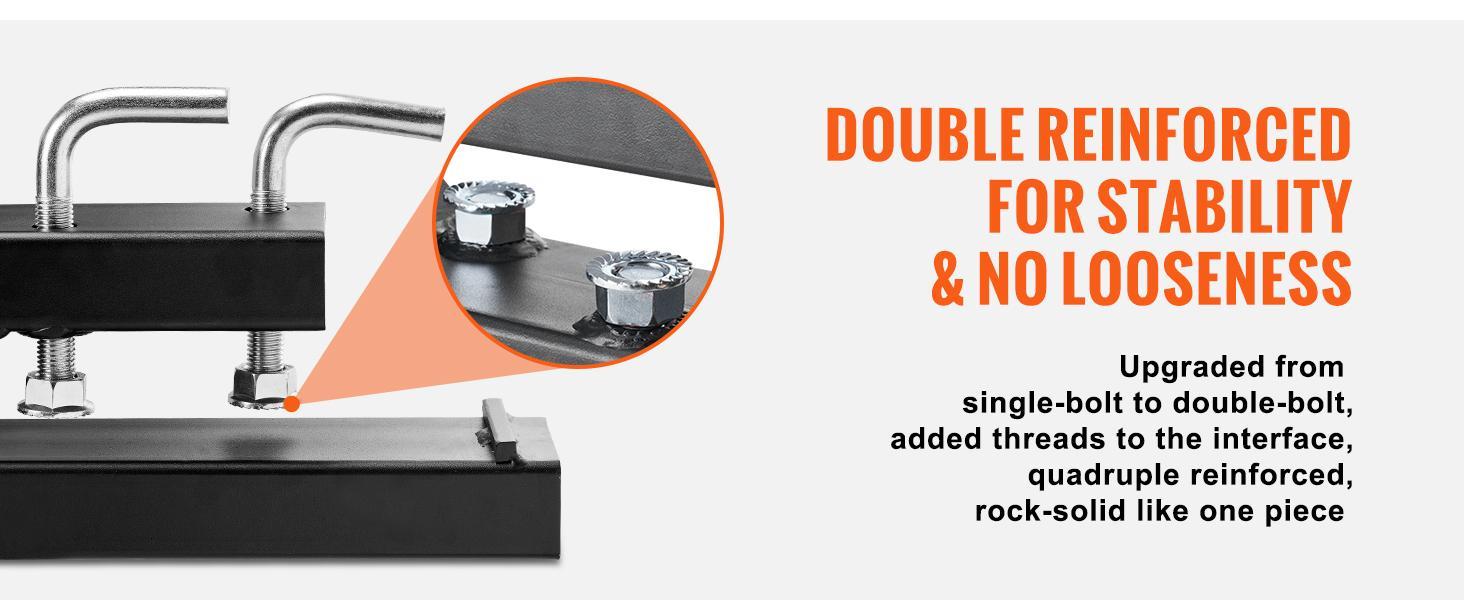 DOUBLE REINFORCED FOR STABILITY & NO LOOSENESS

Upgraded from single-bolt to double-bolt, added threads to the interface, quadruple reinforced, rock-solid like one piece